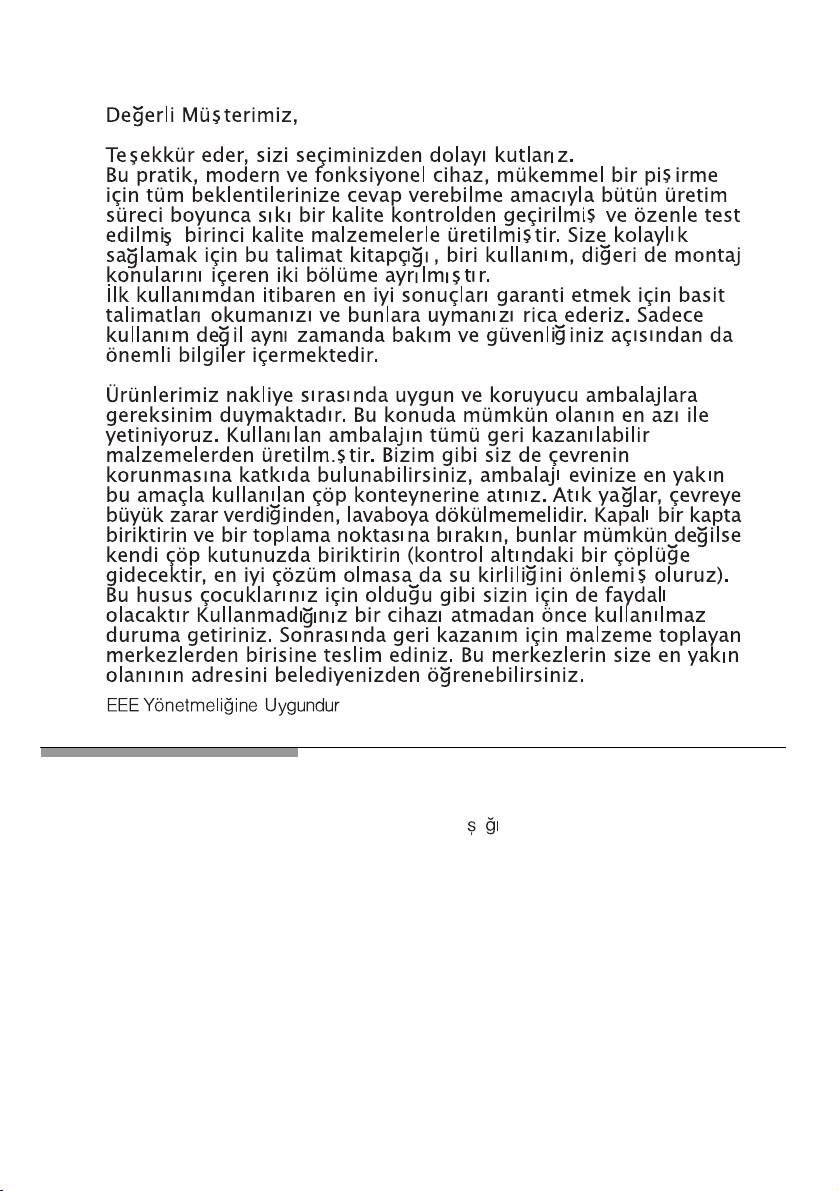 Değerli Müşterimiz,

Teşekkür eder, sizi seçiminizden dolayı kutlarız.
Bu pratik, modern ve fonksiyonel cihaz, mükemmel bir pişirme için tüm beklentilerinize cevap verebilme amacıyla bütün üretim süreci boyunca sıkı bir kalite kontrolden geçirilmiş ve özenle test edilmiş birinci kalite malzemelerle üretilmiştir. Size kolaylık sağlamak için bu talimat kitapçığı, biri kullanım, diğeri de montaj konularını içeren iki bölüme ayrılmıştır.
İlk kullanımdan itibaren en iyi sonuçları garanti etmek için basit talimatları okumanızı ve bunlara uymanızı rica ederiz. Sadece kullanım değil aynı zamanda bakım ve güvenliğiniz açısından da önemli bilgiler içermektedir.

Ürünlerimiz nakliye sırasında uygun ve koruyucu ambalajlara gereksinim duymaktadır. Bu konuda mümkün olanın en azı ile yetiniyoruz. Kullanılan ambalajın tümü geri kazanılabilir malzemelerden üretilm.ştir. Bizim gibi siz de çevrenin korunmasına katkıda bulunabilirsiniz, ambalajı evinize en yakın bu amaçla kullanılan çöp konteynerine atınız. Atık yağlar, çevreye büyük zarar verdiğinden, lavaboya dökülmemelidir. Kapalı bir kapta biriktirin ve bir toplama noktasına bırakın, bunlar mümkün değilse kendi çöp kutunuzda biriktirin (kontrol altındaki bir çöplüğe gidecektir, en iyi çözüm olmasa da su kirliliğini önlemiş oluruz). Bu husus çocuklarınız için olduğu gibi sizin için de faydalı olacaktır Kullanmadığınız bir cihazı atmadan önce kullanılmaz duruma getiriniz. Sonrasında geri kazanım için malzeme toplayan merkezlerden birisine teslim ediniz. Bu merkezlerin size en yakın olanının adresini belediyenizden öğrenebilirsiniz.

EEE Yönetmeliğine Uygundur

ş ğı